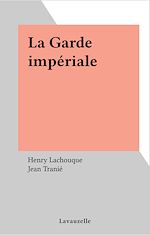 La Garde impériale

Henry Lachouque
Jean Tranié

Lavauzelle